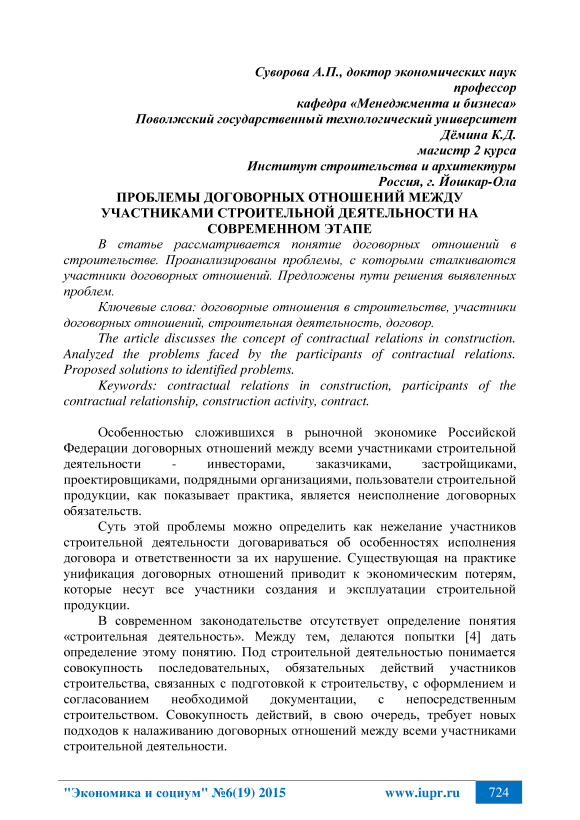 Суворова А.П., доктор экономических наук
профессор
кафедра «Менеджмента и бизнеса»
Поволжский государственный технологический университет
Дёмина К.Д.
магистр 2 курса
Институт строительства и архитектуры
Россия, г. Йошкар-Ола

ПРОБЛЕМЫ ДОГОВОРНЫХ ОТНОШЕНИЙ МЕЖДУ УЧАСТНИКАМИ СТРОИТЕЛЬНОЙ ДЕЯТЕЛЬНОСТИ НА СОВРЕМЕННОМ ЭТАПЕ

В статье рассматривается понятие договорных отношений в строительстве. Проанализированы проблемы, с которыми сталкиваются участники договорных отношений. Предложены пути решения выявленных проблем.

Ключевые слова: договорные отношения в строительстве, участники договорных отношений, строительная деятельность, договор.

The article discusses the concept of contractual relations in construction. Analyzed the problems faced by the participants of contractual relations. Proposed solutions to identified problems.

Keywords: contractual relations in construction, participants of the contractual relationship, construction activity, contract.

Особенностью сложившихся в рыночной экономике Российской Федерации договорных отношений между всеми участниками строительной деятельности - инвесторами, заказчиками, застройщиками, проектировщиками, подрядными организациями, пользователи строительной продукции, как показывает практика, является неисполнение договорных обязательств.

Суть этой проблемы можно определить как нежелание участников строительной деятельности договариваться об особенностях исполнения договора и ответственности за их нарушение. Существующая на практике унификация договорных отношений приводит к экономическим потерям, которые несут все участники создания и эксплуатации строительной продукции.

В современном законодательстве отсутствует определение понятия «строительная деятельность». Между тем, делаются попытки [4] дать определение этому понятию. Под строительной деятельностью понимается совокупность последовательных, обязательных действий участников строительства, связанных с подготовкой к строительству, с оформлением и согласованием необходимой документации, с непосредственным строительством. Совокупность действий, в свою очередь, требует новых подходов к налаживанию договорных отношений между всеми участниками строительной деятельности.

"Экономика и социум" №6(19) 2015 www.iupr.ru 724